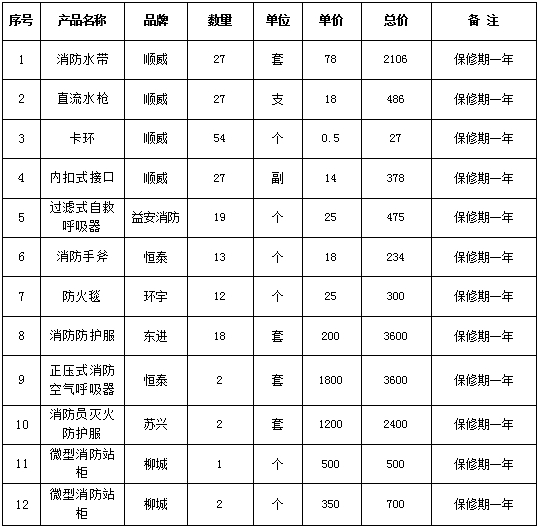 | 序号 | 产品名称 | 品牌 | 数量 | 单位 | 单价 | 总价 | 备 注 |
|---|---|---|---|---|---|---|---|
| 1 | 消防水带 | 顺威 | 27 | 套 | 78 | 2106 | 保修期一年 |
| 2 | 直流水枪 | 顺威 | 27 | 支 | 18 | 486 | 保修期一年 |
| 3 | 卡环 | 顺威 | 54 | 个 | 0.5 | 27 | 保修期一年 |
| 4 | 内扣式接口 | 顺威 | 27 | 副 | 14 | 378 | 保修期一年 |
| 5 | 过滤式自救呼吸器 | 益安消防 | 19 | 个 | 25 | 475 | 保修期一年 |
| 6 | 消防手斧 | 恒泰 | 13 | 个 | 18 | 234 | 保修期一年 |
| 7 | 防火毯 | 环宇 | 12 | 个 | 25 | 300 | 保修期一年 |
| 8 | 消防防护服 | 东进 | 18 | 套 | 200 | 3600 | 保修期一年 |
| 9 | 正压式消防空气呼吸器 | 恒泰 | 2 | 套 | 1800 | 3600 | 保修期一年 |
| 10 | 消防员灭火防护服 | 苏兴 | 2 | 套 | 1200 | 2400 | 保修期一年 |
| 11 | 微型消防站柜 | 柳城 | 1 | 个 | 500 | 500 | 保修期一年 |
| 12 | 微型消防站柜 | 柳城 | 2 | 个 | 350 | 700 | 保修期一年 |